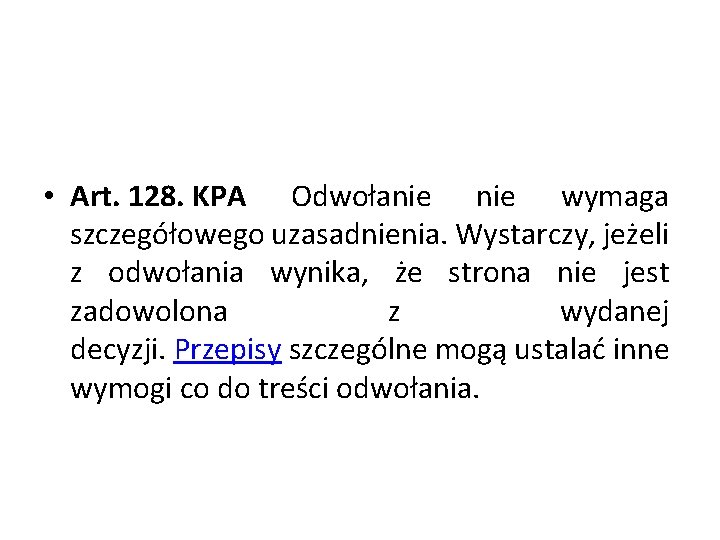 • Art. 128. KPA Odwołanie nie wymaga szczegółowego uzasadnienia. Wystarczy, jeżeli z odwołania wynika, że strona nie jest zadowolona z wydanej decyzji. Przepisy szczególne mogą ustalać inne wymogi co do treści odwołania.